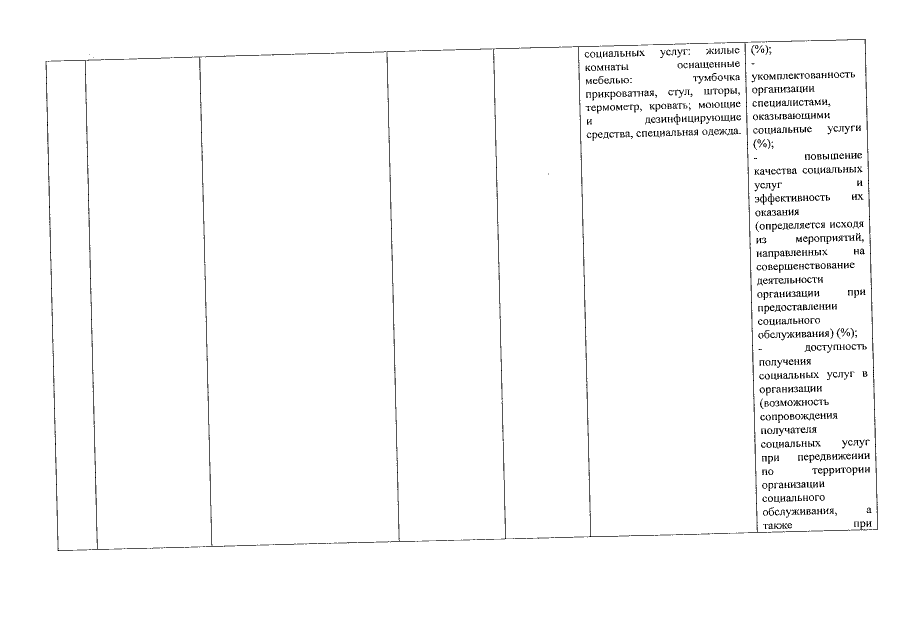 |  |  |  |  |  | социальных услуг: жилые комнаты оснащенные мебелью: тумбочка прикроватная, стул, шторы, термометр, кровать; моющие и дезинфицирующие средства, специальная одежда. | (%); - укомплектованность организации специалистами, оказывающими социальные услуги (%); - повышение качества социальных услуг и эффективность их оказания (определяется исходя из мероприятий, направленных на совершенствование деятельности организации при предоставлении социального обслуживания) (%); - доступность получения социальных услуг в организации (возможность сопровождения получателя социальных услуг при передвижении по территории организации социального обслуживания, а также при |
|---|---|---|---|---|---|---|